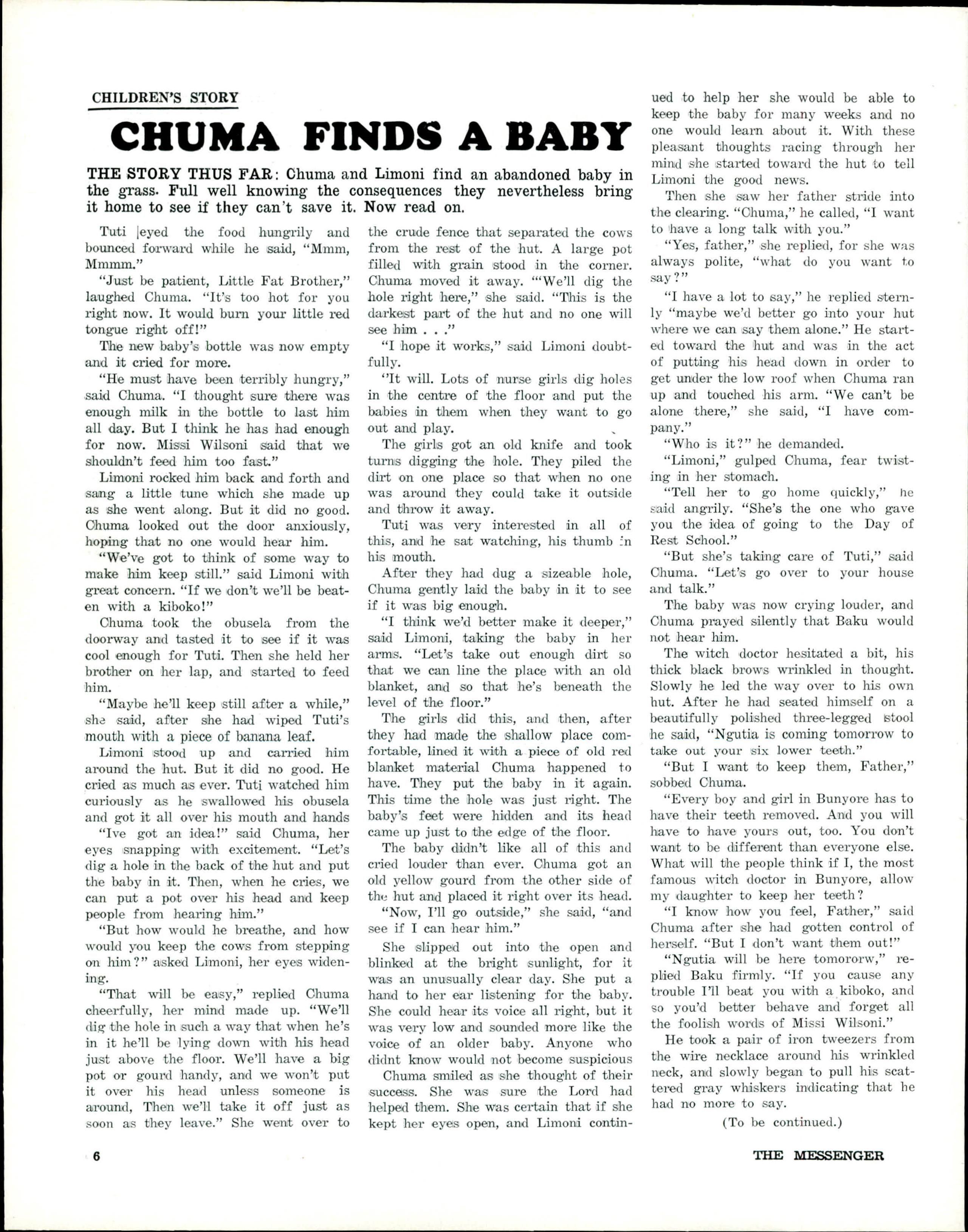 CHILDREN'S STORY

CHUMA FINDS A BABY

THE STORY THUS FAR: Chuma and Limoni find an abandoned baby in the grass. Full well knowing the consequences they nevertheless bring it home to see if they can't save it. Now read on.

Tuti eyed the food hungrily and bounced forward while he said, "Mmm, Mmmm."

"Just be patient, Little Fat Brother," laughed Chuma. "It's too hot for you right now. It would burn your little red tongue right off!"

The new baby's bottle was now empty and it cried for more.

"He must have been terribly hungry," said Chuma. "I thought sure there was enough milk in the bottle to last him all day. But I think he has had enough for now. Missi Wilsoni said that we shouldn't feed him too fast."

Limoni rocked him back and forth and sang a little tune which she made up as she went along. But it did no good. Chuma looked out the door anxiously, hoping that no one would hear him.

"We've got to think of some way to make him keep still." said Limoni with great concern. "If we don't we'll be beaten with a kiboko!"

Chuma took the obusela from the doorway and tasted it to see if it was cool enough for Tuti. Then she held her brother on her lap, and started to feed him.

"Maybe he'll keep still after a while," she said, after she had wiped Tuti's mouth with a piece of banana leaf.

Limoni stood up and carried him around the hut. But it did no good. He cried as much as ever. Tuti watched him curiously as he swallowed his obusela and got it all over his mouth and hands

"Ive got an idea!" said Chuma, her eyes snapping with excitement. "Let's dig a hole in the back of the hut and put the baby in it. Then, when he cries, we can put a pot over his head and keep people from hearing him."

"But how would he breathe, and how would you keep the cows from stepping on him?" asked Limoni, her eyes widening.

"That will be easy," replied Chuma cheerfully, her mind made up. "We'll dig the hole in such a way that when he's in it he'll be lying down with his head just above the floor. We'll have a big pot or gourd handy, and we won't put it over his head unless someone is around, Then we'll take it off just as soon as they leave." She went over to the crude fence that separated the cows from the rest of the hut. A large pot filled with grain stood in the corner. Chuma moved it away. "'We'll dig the hole right here," she said. "This is the darkest part of the hut and no one will see him . . ."

"I hope it works," said Limoni doubtfully.

"It will. Lots of nurse girls dig holes in the centre of the floor and put the babies in them when they want to go out and play.

The girls got an old knife and took turns digging the hole. They piled the dirt on one place so that when no one was around they could take it outside and throw it away.

Tuti was very interested in all of this, and he sat watching, his thumb in his mouth.

After they had dug a sizeable hole, Chuma gently laid the baby in it to see if it was big enough.

"I think we'd better make it deeper," said Limoni, taking the baby in her arms. "Let's take out enough dirt so that we can line the place with an old blanket, and so that he's beneath the level of the floor."

The girls did this, and then, after they had made the shallow place comfortable, lined it with a piece of old red blanket material Chuma happened to have. They put the baby in it again. This time the hole was just right. The baby's feet were hidden and its head came up just to the edge of the floor.

The baby didn't like all of this and cried louder than ever. Chuma got an old yellow gourd from the other side of the hut and placed it right over its head.

"Now, I'll go outside," she said, "and see if I can hear him."

She slipped out into the open and blinked at the bright sunlight, for it was an unusually clear day. She put a hand to her ear listening for the baby. She could hear its voice all right, but it was very low and sounded more like the voice of an older baby. Anyone who didnt know would not become suspicious

Chuma smiled as she thought of their success. She was sure the Lord had helped them. She was certain that if she kept her eyes open, and Limoni continued to help her she would be able to keep the baby for many weeks and no one would learn about it. With these pleasant thoughts racing through her mind she started toward the hut to tell Limoni the good news.

Then she saw her father stride into the clearing. "Chuma," he called, "I want to have a long talk with you."

"Yes, father," she replied, for she was always polite, "what do you want to say?"

"I have a lot to say," he replied sternly "maybe we'd better go into your hut where we can say them alone." He started toward the hut and was in the act of putting his head down in order to get under the low roof when Chuma ran up and touched his arm. "We can't be alone there," she said, "I have company."

"Who is it?" he demanded.

"Limoni," gulped Chuma, fear twisting in her stomach.

"Tell her to go home quickly," he said angrily. "She's the one who gave you the idea of going to the Day of Rest School."

"But she's taking care of Tuti," said Chuma. "Let's go over to your house and talk."

The baby was now crying louder, and Chuma prayed silently that Baku would not hear him.

The witch doctor hesitated a bit, his thick black brows wrinkled in thought. Slowly he led the way over to his own hut. After he had seated himself on a beautifully polished three-legged stool he said, "Ngutia is coming tomorrow to take out your six lower teeth."

"But I want to keep them, Father," sobbed Chuma.

"Every boy and girl in Bunyore has to have their teeth removed. And you will have to have yours out, too. You don't want to be different than everyone else. What will the people think if I, the most famous witch doctor in Bunyore, allow my daughter to keep her teeth?

"I know how you feel, Father," said Chuma after she had gotten control of herself. "But I don't want them out!"

"Ngutia will be here tomororw," replied Baku firmly. "If you cause any trouble I'll beat you with a kiboko, and so you'd better behave and forget all the foolish words of Missi Wilsoni."

He took a pair of iron tweezers from the wire necklace around his wrinkled neck, and slowly began to pull his scattered gray whiskers indicating that he had no more to say.

(To be continued.)

6

THE MESSENGER